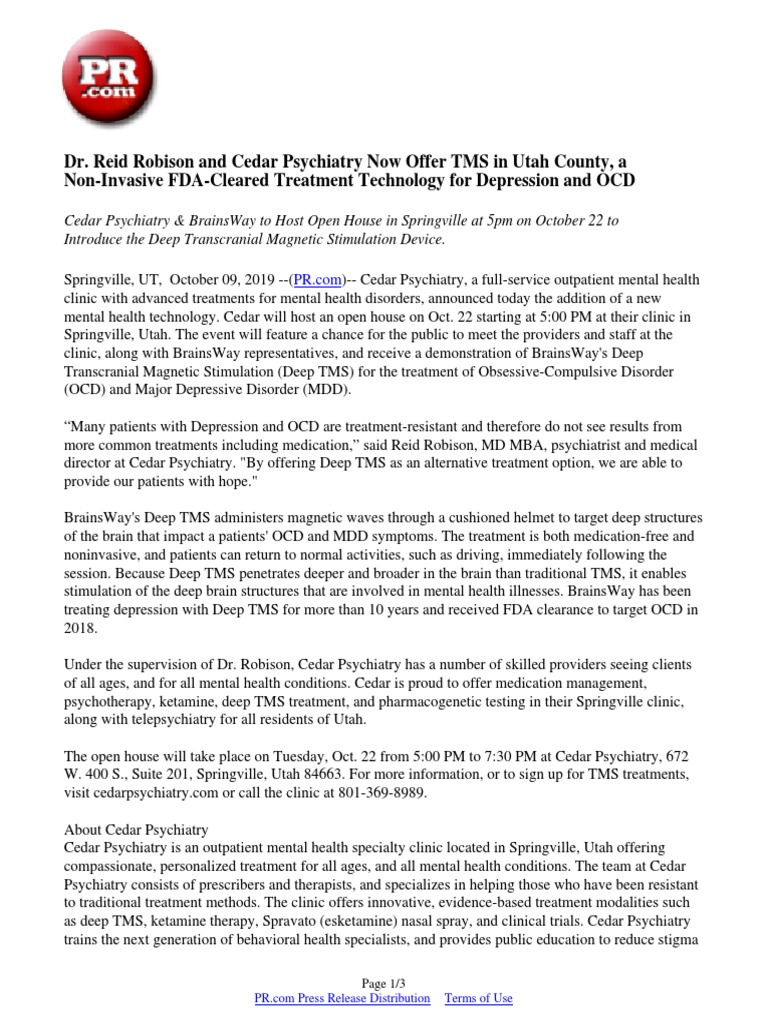 PR .com

Dr. Reid Robison and Cedar Psychiatry Now Offer TMS in Utah County, a Non-Invasive FDA-Cleared Treatment Technology for Depression and OCD

Cedar Psychiatry & BrainsWay to Host Open House in Springville at 5pm on October 22 to Introduce the Deep Transcranial Magnetic Stimulation Device.

Springville, UT, October 09, 2019 --(PR.com)-- Cedar Psychiatry, a full-service outpatient mental health clinic with advanced treatments for mental health disorders, announced today the addition of a new mental health technology. Cedar will host an open house on Oct. 22 starting at 5:00 PM at their clinic in Springville, Utah. The event will feature a chance for the public to meet the providers and staff at the clinic, along with BrainsWay representatives, and receive a demonstration of BrainsWay's Deep Transcranial Magnetic Stimulation (Deep TMS) for the treatment of Obsessive-Compulsive Disorder (OCD) and Major Depressive Disorder (MDD).

“Many patients with Depression and OCD are treatment-resistant and therefore do not see results from more common treatments including medication,” said Reid Robison, MD MBA, psychiatrist and medical director at Cedar Psychiatry. "By offering Deep TMS as an alternative treatment option, we are able to provide our patients with hope."

BrainsWay's Deep TMS administers magnetic waves through a cushioned helmet to target deep structures of the brain that impact a patients' OCD and MDD symptoms. The treatment is both medication-free and noninvasive, and patients can return to normal activities, such as driving, immediately following the session. Because Deep TMS penetrates deeper and broader in the brain than traditional TMS, it enables stimulation of the deep brain structures that are involved in mental health illnesses. BrainsWay has been treating depression with Deep TMS for more than 10 years and received FDA clearance to target OCD in 2018.

Under the supervision of Dr. Robison, Cedar Psychiatry has a number of skilled providers seeing clients of all ages, and for all mental health conditions. Cedar is proud to offer medication management, psychotherapy, ketamine, deep TMS treatment, and pharmacogenetic testing in their Springville clinic, along with telepsychiatry for all residents of Utah.

The open house will take place on Tuesday, Oct. 22 from 5:00 PM to 7:30 PM at Cedar Psychiatry, 672 W. 400 S., Suite 201, Springville, Utah 84663. For more information, or to sign up for TMS treatments, visit cedarpsychiatry.com or call the clinic at 801-369-8989.

About Cedar Psychiatry
Cedar Psychiatry is an outpatient mental health specialty clinic located in Springville, Utah offering compassionate, personalized treatment for all ages, and all mental health conditions. The team at Cedar Psychiatry consists of prescribers and therapists, and specializes in helping those who have been resistant to traditional treatment methods. The clinic offers innovative, evidence-based treatment modalities such as deep TMS, ketamine therapy, Spravato (esketamine) nasal spray, and clinical trials. Cedar Psychiatry trains the next generation of behavioral health specialists, and provides public education to reduce stigma

Page 1/3
PR.com Press Release Distribution Terms of Use